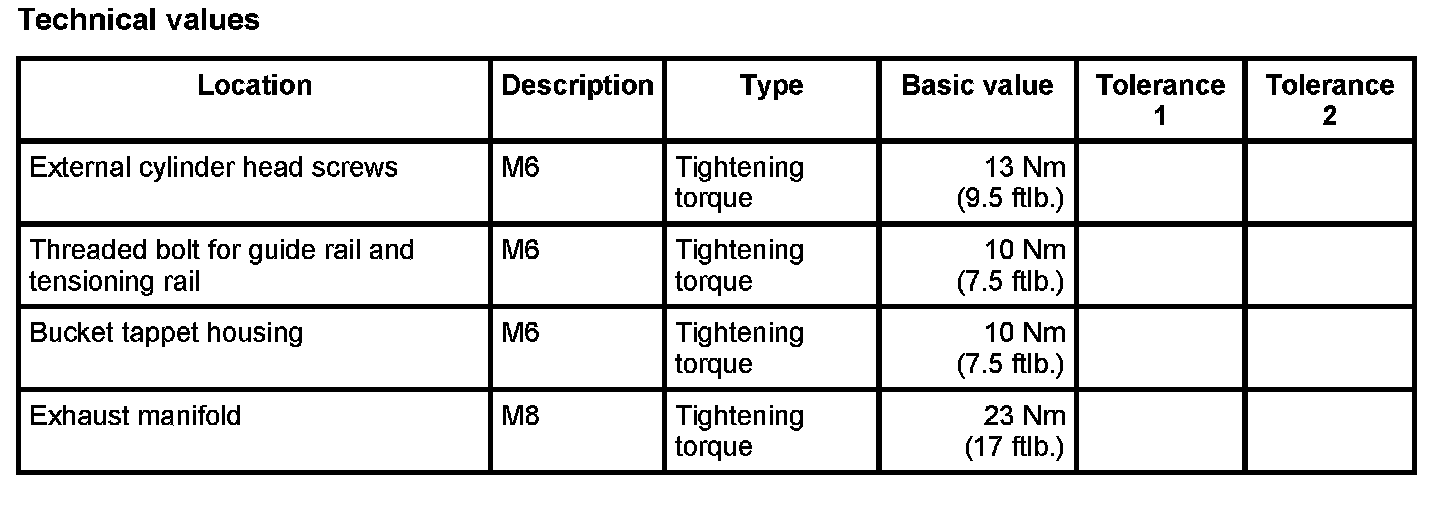 Technical values

| Location | Description | Type | Basic value | Tolerance 1 | Tolerance 2 |
|---|---|---|---|---|---|
| External cylinder head screws | M6 | Tightening torque | 13 Nm (9.5 ftlb.) | | |
| Threaded bolt for guide rail and tensioning rail | M6 | Tightening torque | 10 Nm (7.5 ftlb.) | | |
| Bucket tappet housing | M6 | Tightening torque | 10 Nm (7.5 ftlb.) | | |
| Exhaust manifold | M8 | Tightening torque | 23 Nm (17 ftlb.) | | |